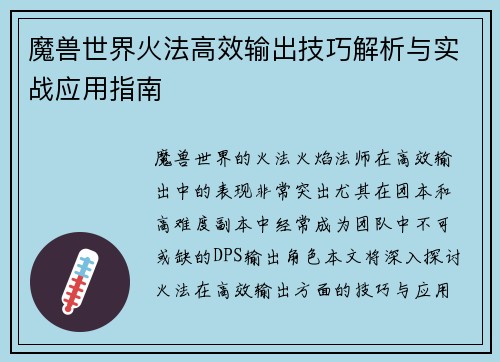 魔兽世界火法高效输出技巧解析与实战应用指南

魔兽世界的火法火焰法师在高效输出中的表现非常突出尤其在团本和高难度副本中经常成为团队中不可或缺的DPS输出角色本文将深入探讨火法在高效输出方面的技巧与应用